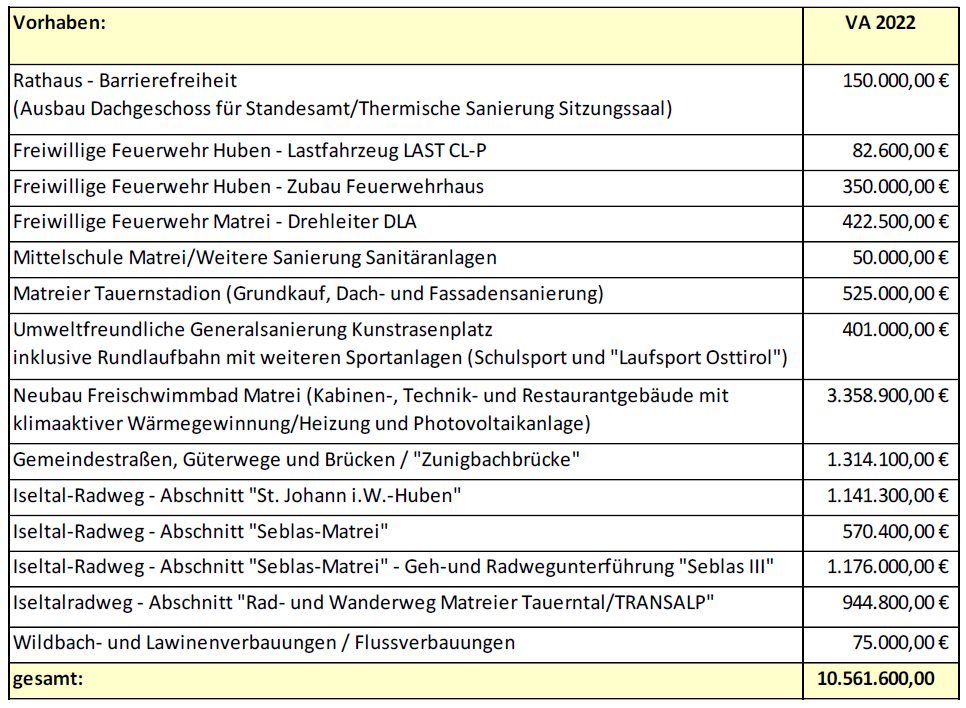 | Vorhaben: | VA 2022 |
|---|---|
| Rathaus - Barrierefreiheit (Ausbau Dachgeschoss für Standesamt/Thermische Sanierung Sitzungssaal) | 150.000,00 € |
| Freiwillige Feuerwehr Huben - Lastfahrzeug LAST CL-P | 82.600,00 € |
| Freiwillige Feuerwehr Huben - Zubau Feuerwehrhaus | 350.000,00 € |
| Freiwillige Feuerwehr Matrei - Drehleiter DLA | 422.500,00 € |
| Mittelschule Matrei/Weitere Sanierung Sanitäranlagen | 50.000,00 € |
| Matreier Tauernstadion (Grundkauf, Dach- und Fassadensanierung) | 525.000,00 € |
| Umweltfreundliche Generalsanierung Kunstrasenplatz inklusive Rundlaufbahn mit weiteren Sportanlagen (Schulsport und "Laufsport Osttirol") | 401.000,00 € |
| Neubau Freischwimmbad Matrei (Kabinen-, Technik- und Restaurantgebäude mit klimaaktiver Wärmegewinnung/Heizung und Photovoltaikanlage) | 3.358.900,00 € |
| Gemeindestraßen, Güterwege und Brücken / "Zunigbachbrücke" | 1.314.100,00 € |
| Iseltal-Radweg - Abschnitt "St. Johann i.W.-Huben" | 1.141.300,00 € |
| Iseltal-Radweg - Abschnitt "Seblas-Matrei" | 570.400,00 € |
| Iseltal-Radweg - Abschnitt "Seblas-Matrei" - Geh-und Radwegunterführung "Seblas III" | 1.176.000,00 € |
| Iseltalradweg - Abschnitt "Rad- und Wanderweg Matreier Tauerntal/TRANSALP" | 944.800,00 € |
| Wildbach- und Lawinenverbauungen / Flussverbauungen | 75.000,00 € |
| gesamt: | 10.561.600,00 |